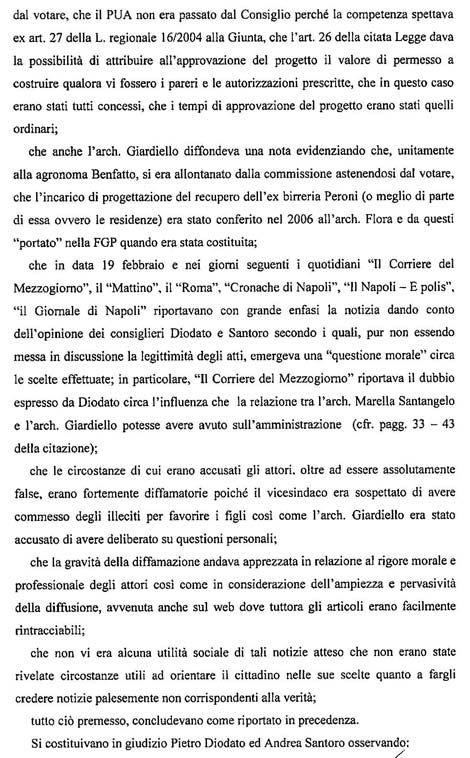 dal votare, che il PUA non era passato dal Consiglio perché la competenza spettava ex art. 27 della L. regionale 16/2004 alla Giunta, che l'art. 26 della citata Legge dava la possibilità di attribuire all'approvazione del progetto il valore di permesso a costruire qualora vi fossero i pareri e le autorizzazioni prescritte, che in questo caso erano stati tutti concessi, che i tempi di approvazione del progetto erano stati quelli ordinari;

che anche l'arch. Giardiello diffondeva una nota evidenziando che, unitamente alla agronoma Benfatto, si era allontanato dalla commissione astenendosi dal votare, che l'incarico di progettazione del recupero dell'ex birreria Peroni (o meglio di parte di essa ovvero le residenze) era stato conferito nel 2006 all'arch. Flora e da questi "portato" nella FGP quando era stata costituita;

che in data 19 febbraio e nei giorni seguenti i quotidiani "Il Corriere del Mezzogiorno", il "Mattino", il "Roma", "Cronache di Napoli", "Il Napoli – E polis", "il Giornale di Napoli" riportavano con grande enfasi la notizia dando conto dell'opinione dei consiglieri Diodato e Santoro secondo i quali, pur non essendo messa in discussione la legittimità degli atti, emergeva una "questione morale" circa le scelte effettuate; in particolare, "Il Corriere del Mezzogiorno" riportava il dubbio espresso da Diodato circa l'influenza che la relazione tra l'arch. Marella Santangelo e l'arch. Giardiello potesse avere avuto sull'amministrazione (cfr. pagg. 33 – 43 della citazione);

che le circostanze di cui erano accusati gli attori, oltre ad essere assolutamente false, erano fortemente diffamatorie poiché il vicesindaco era sospettato di avere commesso degli illeciti per favorire i figli così come l'arch. Giardiello era stato accusato di avere deliberato su questioni personali;

che la gravità della diffamazione andava apprezzata in relazione al rigore morale e professionale degli attori così come in considerazione dell'ampiezza e pervasività della diffusione, avvenuta anche sul web dove tuttora gli articoli erano facilmente rintracciabili;

che non vi era alcuna utilità sociale di tali notizie atteso che non erano state rivelate circostanze utili ad orientare il cittadino nelle sue scelte quanto a fargli credere notizie palesemente non corrispondenti alla verità;

tutto ciò premesso, concludevano come riportato in precedenza.

Si costituivano in giudizio Pietro Diodato ed Andrea Santoro osservando: